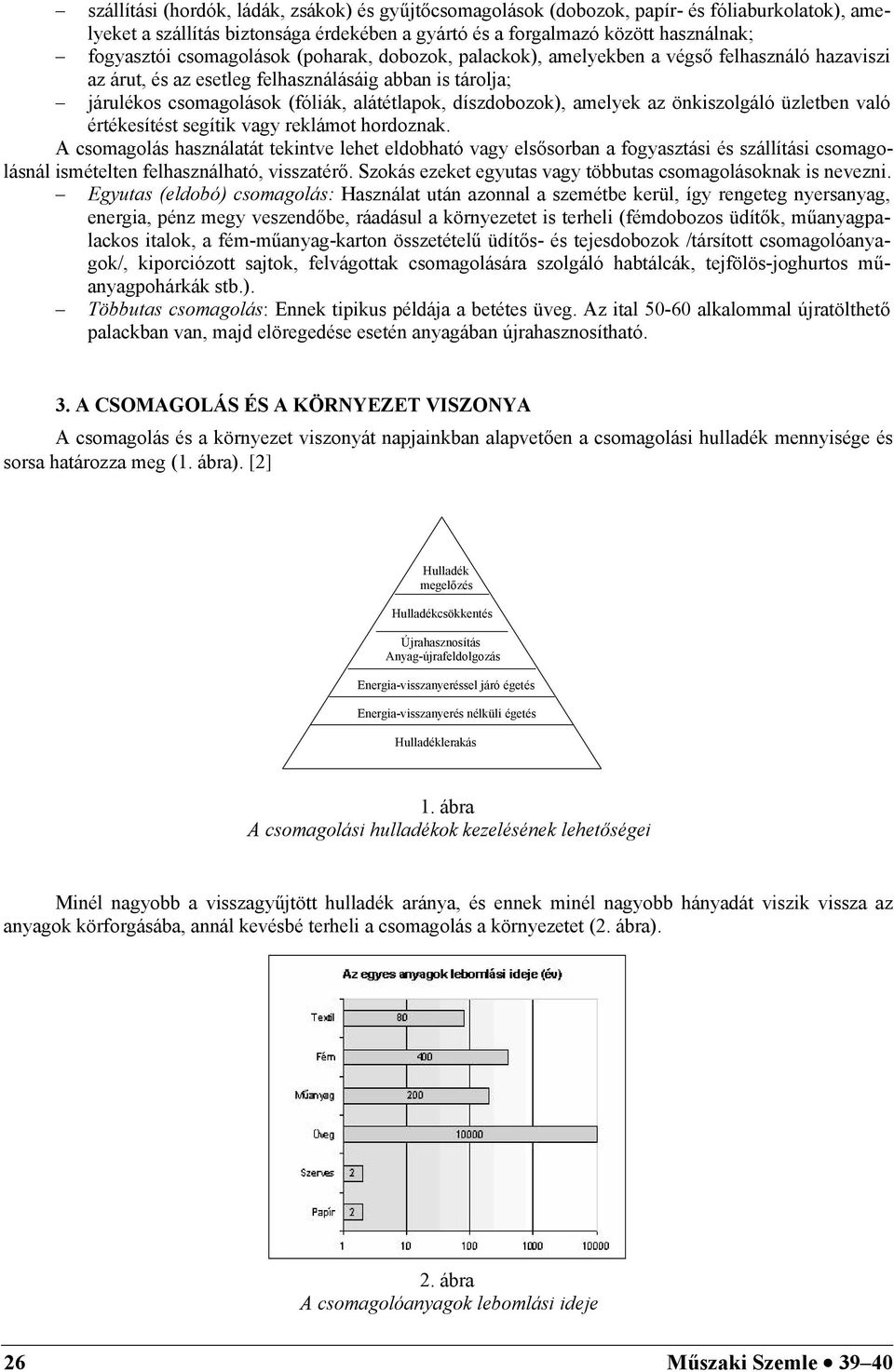 – szállítási (hordók, ládák, zsákok) és gyűjtőcsomagolások (dobozok, papír- és fóliaburkolatok), amelyeket a szállítás biztonsága érdekében a gyártó és a forgalmazó között használnak;
– fogyasztói csomagolások (poharak, dobozok, palackok), amelyekben a végső felhasználó hazaviszi az árut, és az esetleg felhasználásáig abban is tárolja;
– járulékos csomagolások (fóliák, alátétlapok, díszdobozok), amelyek az önkiszolgáló üzletben való értékesítést segítik vagy reklámot hordoznak.

A csomagolás használatát tekintve lehet eldobható vagy elsősorban a fogyasztási és szállítási csomagolásnál ismételten felhasználható, visszatérő. Szokás ezeket egyutas vagy többutas csomagolásoknak is nevezni.

– Egyutas (eldobó) csomagolás: Használat után azonnal a szemétbe kerül, így rengeteg nyersanyag, energia, pénz megy veszendőbe, ráadásul a környezetet is terheli (fémdobozos üdítők, műanyagpalackos italok, a fém-műanyag-karton összetételű üdítős- és tejesdobozok /társított csomagolóanyagok/, kiporciózott sajtok, felvágottak csomagolására szolgáló habtálcák, tejfölös-joghurtos műanyagpohárkák stb.).
– Többutas csomagolás: Ennek tipikus példája a betétes üveg. Az ital 50-60 alkalommal újratölthető palackban van, majd elöregedése esetén anyagában újrahasznosítható.

3. A CSOMAGOLÁS ÉS A KÖRNYEZET VISZONYA

A csomagolás és a környezet viszonyát napjainkban alapvetően a csomagolási hulladék mennyisége és sorsa határozza meg (1. ábra). [2]

Hulladék megelőzés
Hulladékcsökkentés
Újrahasznosítás
Anyag-újrafeldolgozás
Energia-visszanyeréssel járó égetés
Energia-visszanyerés nélküli égetés
Hulladéklerakás

1. ábra
A csomagolási hulladékok kezelésének lehetőségei

Minél nagyobb a visszagyűjtött hulladék aránya, és ennek minél nagyobb hányadát viszik vissza az anyagok körforgásába, annál kevésbé terheli a csomagolás a környezetet (2. ábra).

Az egyes anyagok lebomlási ideje (év)
Textil 80
Fém 400
Műanyag 200
Üveg 10000
Szerves 2
Papír 2
1 10 100 1000 10000

2. ábra
A csomagolóanyagok lebomlási ideje

26 Műszaki Szemle • 39–40